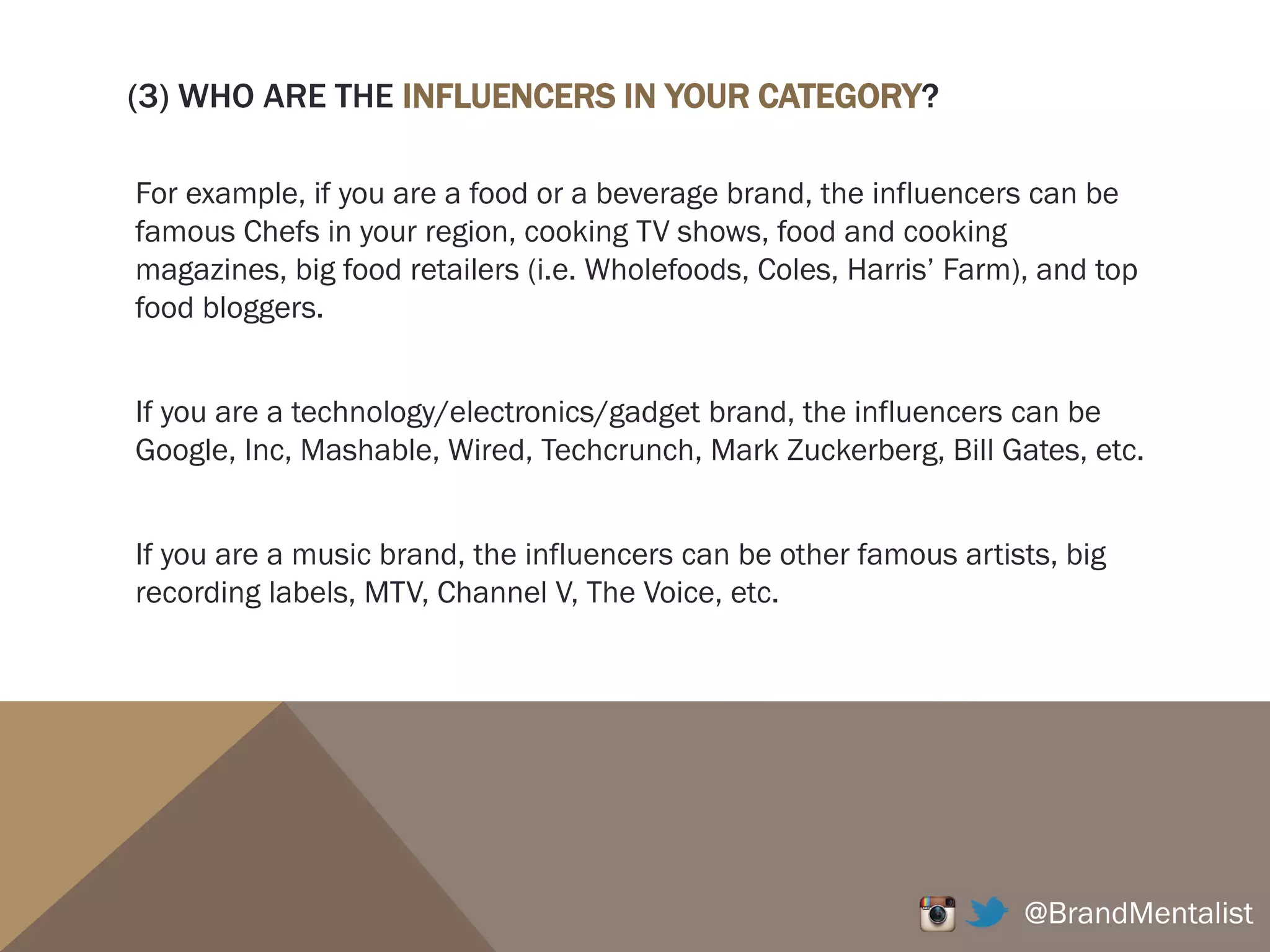 (3) WHO ARE THE INFLUENCERS IN YOUR CATEGORY?

For example, if you are a food or a beverage brand, the influencers can be famous Chefs in your region, cooking TV shows, food and cooking magazines, big food retailers (i.e. Wholefoods, Coles, Harris' Farm), and top food bloggers.

If you are a technology/electronics/gadget brand, the influencers can be Google, Inc, Mashable, Wired, Techcrunch, Mark Zuckerberg, Bill Gates, etc.

If you are a music brand, the influencers can be other famous artists, big recording labels, MTV, Channel V, The Voice, etc.

@BrandMentalist